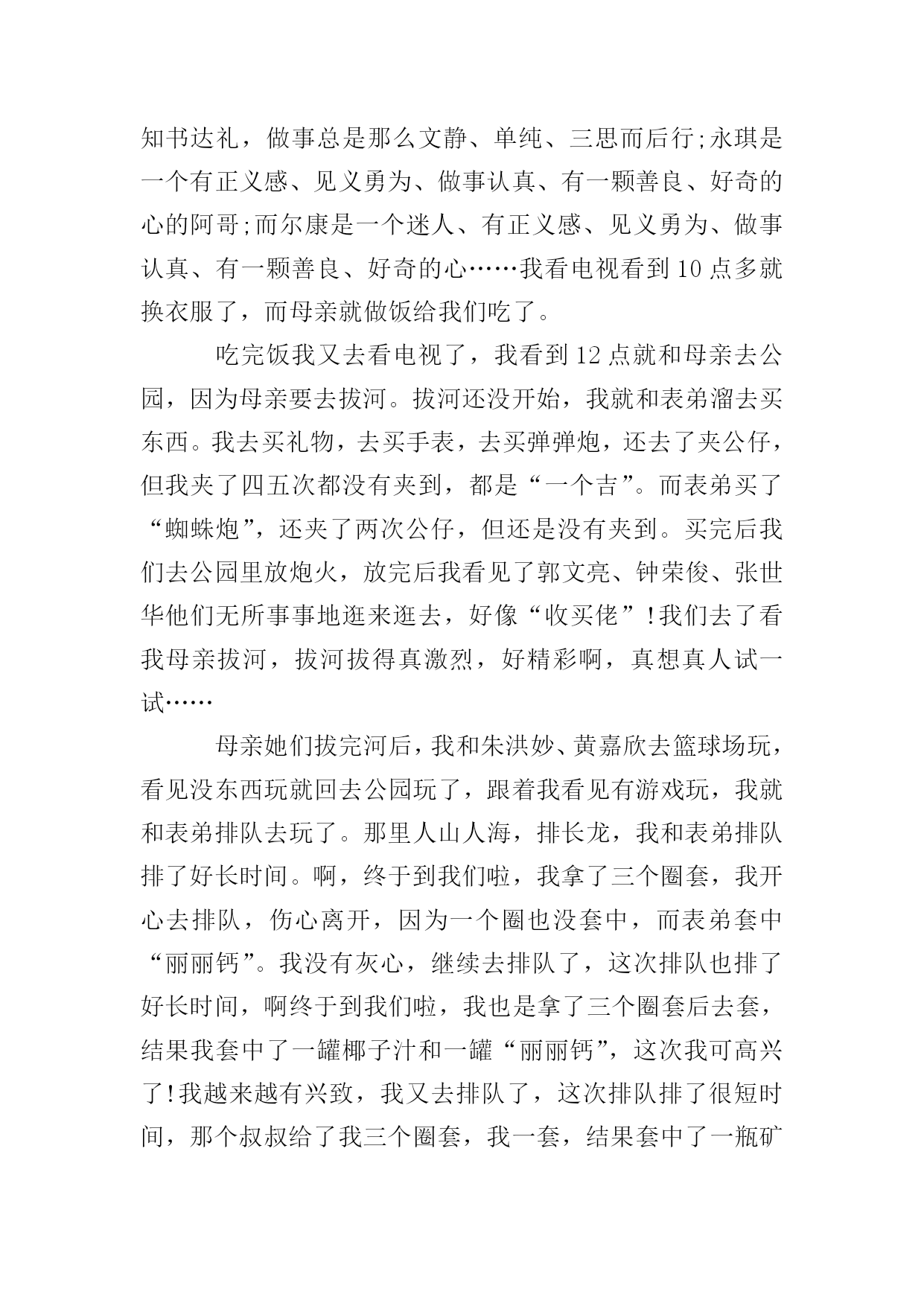 知书达礼，做事总是那么文静、单纯、三思而后行;永琪是一个有正义感、见义勇为、做事认真、有一颗善良、好奇的心的阿哥;而尔康是一个迷人、有正义感、见义勇为、做事认真、有一颗善良、好奇的心……我看电视看到10点多就换衣服了，而母亲就做饭给我们吃了。

吃完饭我又去看电视了，我看到12点就和母亲去公园，因为母亲要去拔河。拔河还没开始，我就和表弟溜去买东西。我去买礼物，去买手表，去买弹弹炮，还去了夹公仔，但我夹了四五次都没有夹到，都是“一个吉”。而表弟买了“蜘蛛炮”，还夹了两次公仔，但还是没有夹到。买完后我们去公园里放炮火，放完后我看见了郭文亮、钟荣俊、张世华他们无所事事地逛来逛去，好像“收买佬”!我们去了看我母亲拔河，拔河拔得真激烈，好精彩啊，真想真人试一试……

母亲她们拔完河后，我和朱洪妙、黄嘉欣去篮球场玩，看见没东西玩就回去公园玩了，跟着我看见有游戏玩，我就和表弟排队去玩了。那里人山人海，排长龙，我和表弟排队排了好长时间。啊，终于到我们啦，我拿了三个圈套，我开心去排队，伤心离开，因为一个圈也没套中，而表弟套中“丽丽钙”。我没有灰心，继续去排队了，这次排队也排了好长时间，啊终于到我们啦，我也是拿了三个圈套后去套，结果我套中了一罐椰子汁和一罐“丽丽钙”，这次我可高兴了!我越来越有兴致，我又去排队了，这次排队排了很短时间，那个叔叔给了我三个圈套，我一套，结果套中了一瓶矿